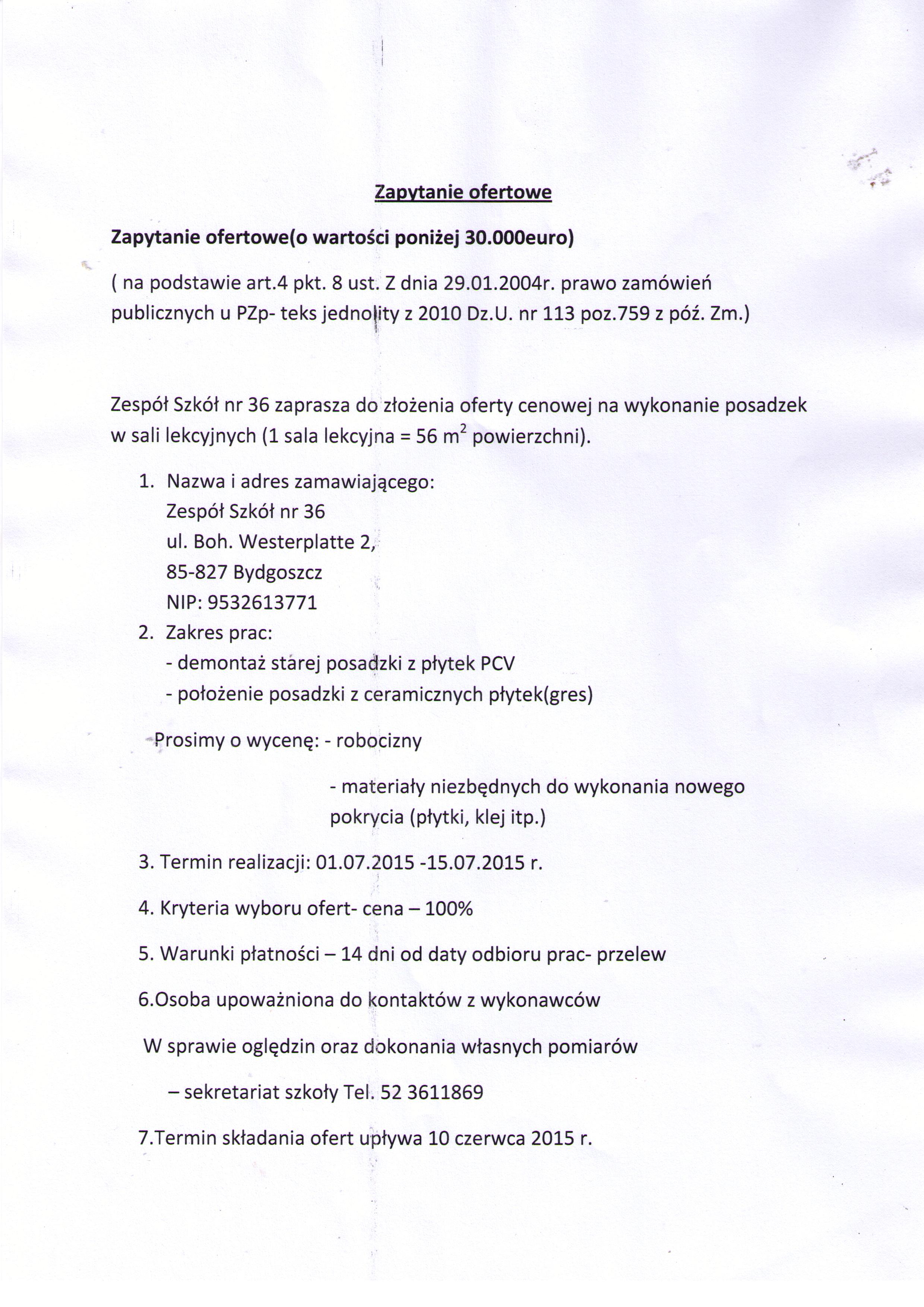 Zapytanie ofertowe

Zapytanie ofertowe(o wartości poniżej 30.000euro)

( na podstawie art.4 pkt. 8 ust. Z dnia 29.01.2004r. prawo zamówień publicznych u PZp- teks jednolity z 2010 Dz.U. nr 113 poz.759 z póź. Zm.)

Zespół Szkół nr 36 zaprasza do złożenia oferty cenowej na wykonanie posadzek w sali lekcyjnych (1 sala lekcyjna = 56 $m^2$ powierzchni).

1. Nazwa i adres zamawiającego:
Zespół Szkół nr 36
ul. Boh. Westerplatte 2,
85-827 Bydgoszcz
NIP: 9532613771
2. Zakres prac:
- demontaż starej posadzki z płytek PCV
- położenie posadzki z ceramicznych płytek(gres)

Prosimy o wycenę: - robocizny

- materiały niezbędnych do wykonania nowego pokrycia (płytki, klej itp.)

3. Termin realizacji: 01.07.2015 -15.07.2015 r.

4. Kryteria wyboru ofert- cena – 100%

5. Warunki płatności – 14 dni od daty odbioru prac- przelew

6.Osoba upoważniona do kontaktów z wykonawców

W sprawie oględzin oraz dokonania własnych pomiarów

– sekretariat szkoły Tel. 52 3611869

7.Termin składania ofert upływa 10 czerwca 2015 r.